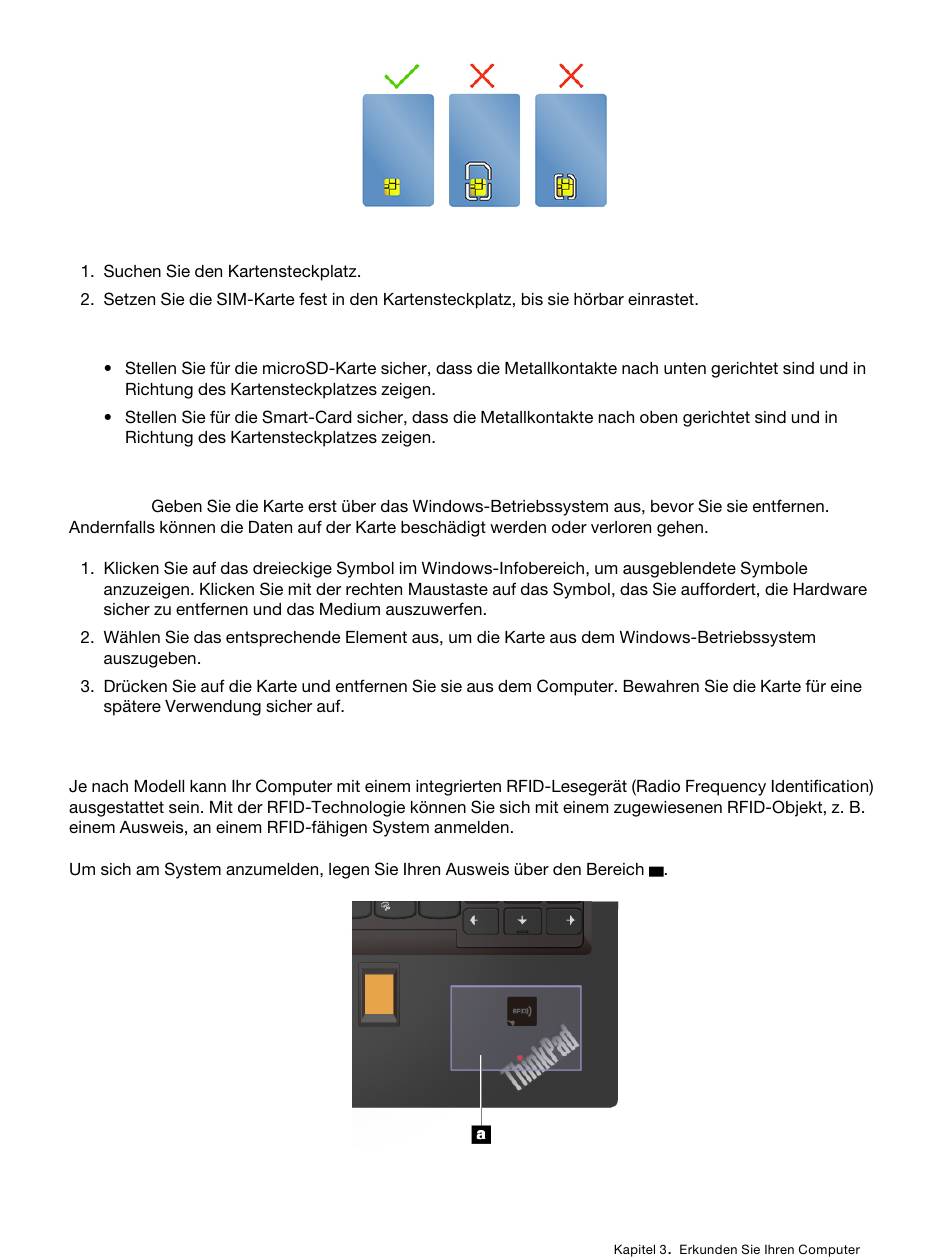 1. Suchen Sie den Kartensteckplatz.
2. Setzen Sie die SIM-Karte fest in den Kartensteckplatz, bis sie hörbar einrastet.

• Stellen Sie für die microSD-Karte sicher, dass die Metallkontakte nach unten gerichtet sind und in Richtung des Kartensteckplatzes zeigen.
• Stellen Sie für die Smart-Card sicher, dass die Metallkontakte nach oben gerichtet sind und in Richtung des Kartensteckplatzes zeigen.

Geben Sie die Karte erst über das Windows-Betriebssystem aus, bevor Sie sie entfernen. Andernfalls können die Daten auf der Karte beschädigt werden oder verloren gehen.

1. Klicken Sie auf das dreieckige Symbol im Windows-Infobereich, um ausgeblendete Symbole anzuzeigen. Klicken Sie mit der rechten Maustaste auf das Symbol, das Sie auffordert, die Hardware sicher zu entfernen und das Medium auszuwerfen.
2. Wählen Sie das entsprechende Element aus, um die Karte aus dem Windows-Betriebssystem auszugeben.
3. Drücken Sie auf die Karte und entfernen Sie sie aus dem Computer. Bewahren Sie die Karte für eine spätere Verwendung sicher auf.

Je nach Modell kann Ihr Computer mit einem integrierten RFID-Lesegerät (Radio Frequency Identification) ausgestattet sein. Mit der RFID-Technologie können Sie sich mit einem zugewiesenen RFID-Objekt, z. B. einem Ausweis, an einem RFID-fähigen System anmelden.

Um sich am System anzumelden, legen Sie Ihren Ausweis über den Bereich a.

RFID
ThinkPad
a

Kapitel 3. Erkunden Sie Ihren Computer